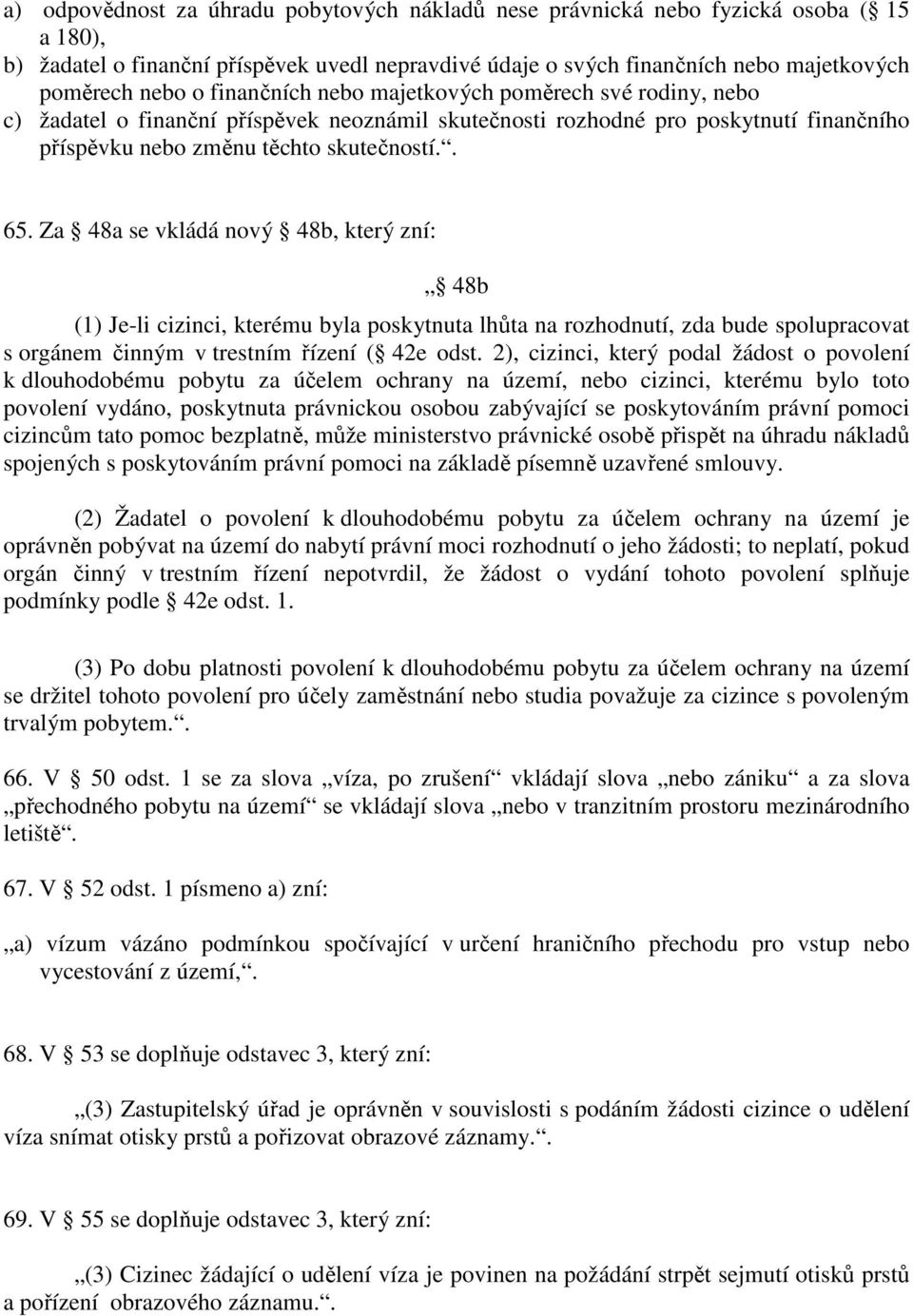 a) odpovědnost za úhradu pobytových nákladů nese právnická nebo fyzická osoba ( 15 a 180),
b) žadatel o finanční příspěvek uvedl nepravdivé údaje o svých finančních nebo majetkových poměrech nebo o finančních nebo majetkových poměrech své rodiny, nebo
c) žadatel o finanční příspěvek neoznámil skutečnosti rozhodné pro poskytnutí finančního příspěvku nebo změnu těchto skutečností.“.

65. Za  48a se vkládá nový  48b, který zní:

„ 48b

(1) Je-li cizinci, kterému byla poskytnuta lhůta na rozhodnutí, zda bude spolupracovat s orgánem činným v trestním řízení ( 42e odst. 2), cizinci, který podal žádost o povolení k dlouhodobému pobytu za účelem ochrany na území, nebo cizinci, kterému bylo toto povolení vydáno, poskytnuta právnickou osobou zabývající se poskytováním právní pomoci cizincům tato pomoc bezplatně, může ministerstvo právnické osobě přispět na úhradu nákladů spojených s poskytováním právní pomoci na základě písemně uzavřené smlouvy.

(2) Žadatel o povolení k dlouhodobému pobytu za účelem ochrany na území je oprávněn pobývat na území do nabytí právní moci rozhodnutí o jeho žádosti; to neplatí, pokud orgán činný v trestním řízení nepotvrdil, že žádost o vydání tohoto povolení splňuje podmínky podle  42e odst. 1.

(3) Po dobu platnosti povolení k dlouhodobému pobytu za účelem ochrany na území se držitel tohoto povolení pro účely zaměstnání nebo studia považuje za cizince s povoleným trvalým pobytem.“.

66. V  50 odst. 1 se za slova „víza, po zrušení“ vkládají slova „nebo zániku“ a za slova „přechodného pobytu na území“ se vkládají slova „nebo v tranzitním prostoru mezinárodního letiště“.

67. V  52 odst. 1 písmeno a) zní:

„a) vízum vázáno podmínkou spočívající v určení hraničního přechodu pro vstup nebo vycestování z území,“.

68. V  53 se doplňuje odstavec 3, který zní:

„(3) Zastupitelský úřad je oprávněn v souvislosti s podáním žádosti cizince o udělení víza snímat otisky prstů a pořizovat obrazové záznamy.“.

69. V  55 se doplňuje odstavec 3, který zní:

„(3) Cizinec žádající o udělení víza je povinen na požádání strpět sejmutí otisků prstů a pořízení obrazového záznamu.“.